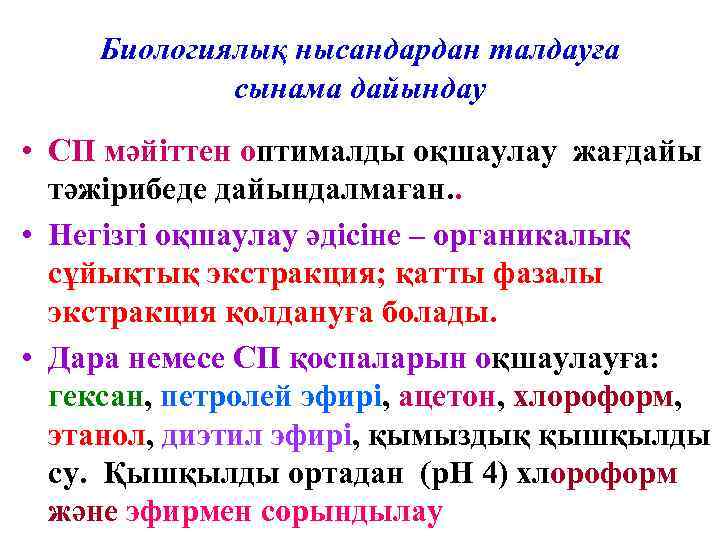 Биологиялық нысандардан талдауға сынама дайындау

• СП мәйіттен оптималды оқшаулау жағдайы тәжірибеде дайындалмаған..

• Негізгі оқшаулау әдісіне – органикалық сұйықтық экстракция; қатты фазалы экстракция қолдануға болады.

• Дара немесе СП қоспаларын оқшаулауға: гексан, петролей эфирі, ацетон, хлороформ, этанол, диэтил эфирі, қымыздық қышқылды су. Қышқылды ортадан (рН 4) хлороформ және эфирмен сорындылау